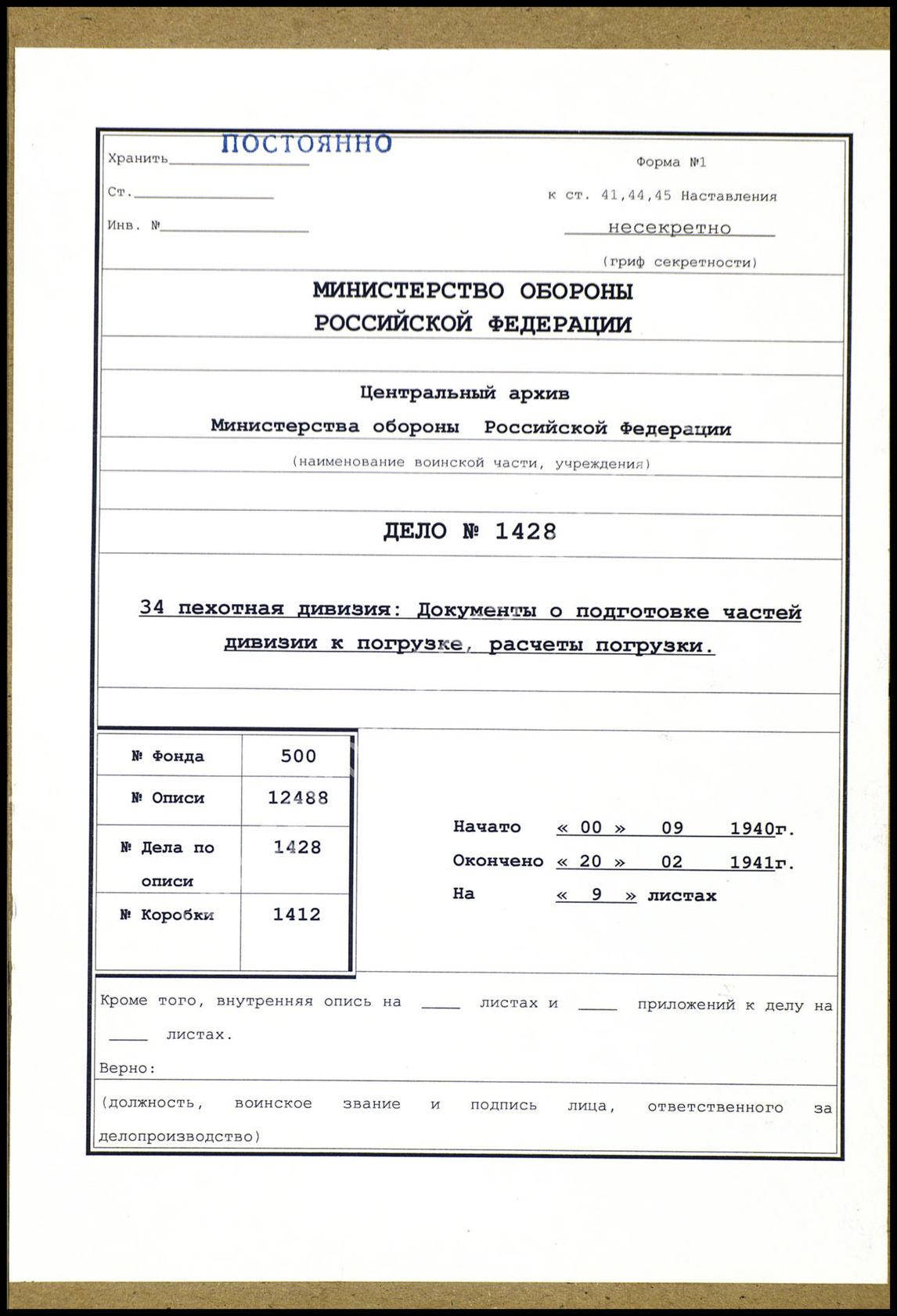 Хранить ПОСТОЯННО

Ст.

Инв. №

Форма №1

к ст. 41,44,45 Наставления

несекретно

(гриф секретности)

МИНИСТЕРСТВО ОБОРОНЫ
РОССИЙСКОЙ ФЕДЕРАЦИИ

Центральный архив
Министерства обороны Российской Федерации

(наименование воинской части, учреждения)

ДЕЛО № 1428

34 пехотная дивизия: Документы о подготовке частей дивизии к погрузке, расчеты погрузки.

| № Фонда | 500 |
|---|---|
| № Описи | 12488 |
| № Дела по описи | 1428 |
| № Коробки | 1412 |

Начато « 00 » 09 1940г.
Окончено « 20 » 02 1941г.
На « 9 » листах

Кроме того, внутренняя опись на ____ листах и ____ приложений к делу на ____ листах.

Верно:

(должность, воинское звание и подпись лица, ответственного за делопроизводство)